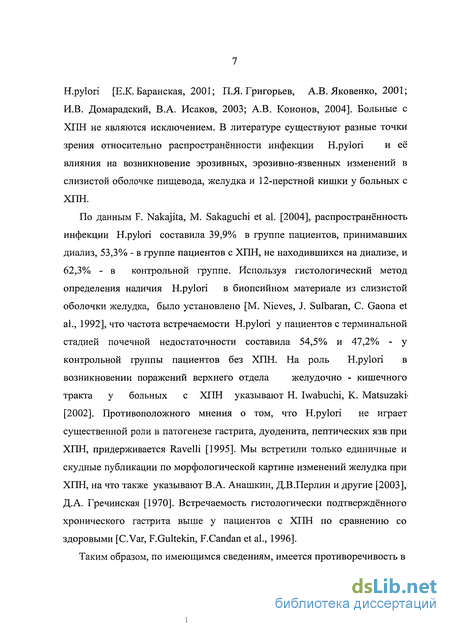 7

H.pylori [Е.К. Баранская, 2001; П.Я. Григорьев, А.В. Яковенко, 2001; И.В. Домарадский, В.А. Исаков, 2003; А.В. Кононов, 2004]. Больные с ХПН не являются исключением. В литературе существуют разные точки зрения относительно распространённости инфекции H.pylori и её влияния на возникновение эрозивных, эрозивно-язвенных изменений в слизистой оболочке пищевода, желудка и 12-перстной кишки у больных с ХПН.

По данным F. Nakajita, M. Sakaguchi et al. [2004], распространённость инфекции H.pylori составила 39,9% в группе пациентов, принимавших диализ, 53,3% - в группе пациентов с ХПН, не находившихся на диализе, и 62,3% - в контрольной группе. Используя гистологический метод определения наличия H.pylori в биопсийном материале из слизистой оболочки желудка, было установлено [M. Nieves, J. Sulbaran, C. Gaona et al., 1992], что частота встречаемости H.pylori у пациентов с терминальной стадией почечной недостаточности составила 54,5% и 47,2% - у контрольной группы пациентов без ХПН. На роль H.pylori в возникновении поражений верхнего отдела желудочно - кишечного тракта у больных с ХПН указывают H. Iwabuchi, K. Matsuzaki [2002]. Противоположного мнения о том, что H.pylori не играет существенной роли в патогенезе гастрита, дуоденита, пептических язв при ХПН, придерживается Ravelli [1995]. Мы встретили только единичные и скудные публикации по морфологической картине изменений желудка при ХПН, на что также указывают В.А. Анашкин, Д.В.Перлин и другие [2003], Д.А. Гречинская [1970]. Встречаемость гистологически подтверждённого хронического гастрита выше у пациентов с ХПН по сравнению со здоровыми [C.Var, F.Gultekin, F.Candan et al., 1996].

Таким образом, по имеющимся сведениям, имеется противоречивость в

dsLib.net
библиотека диссертаций